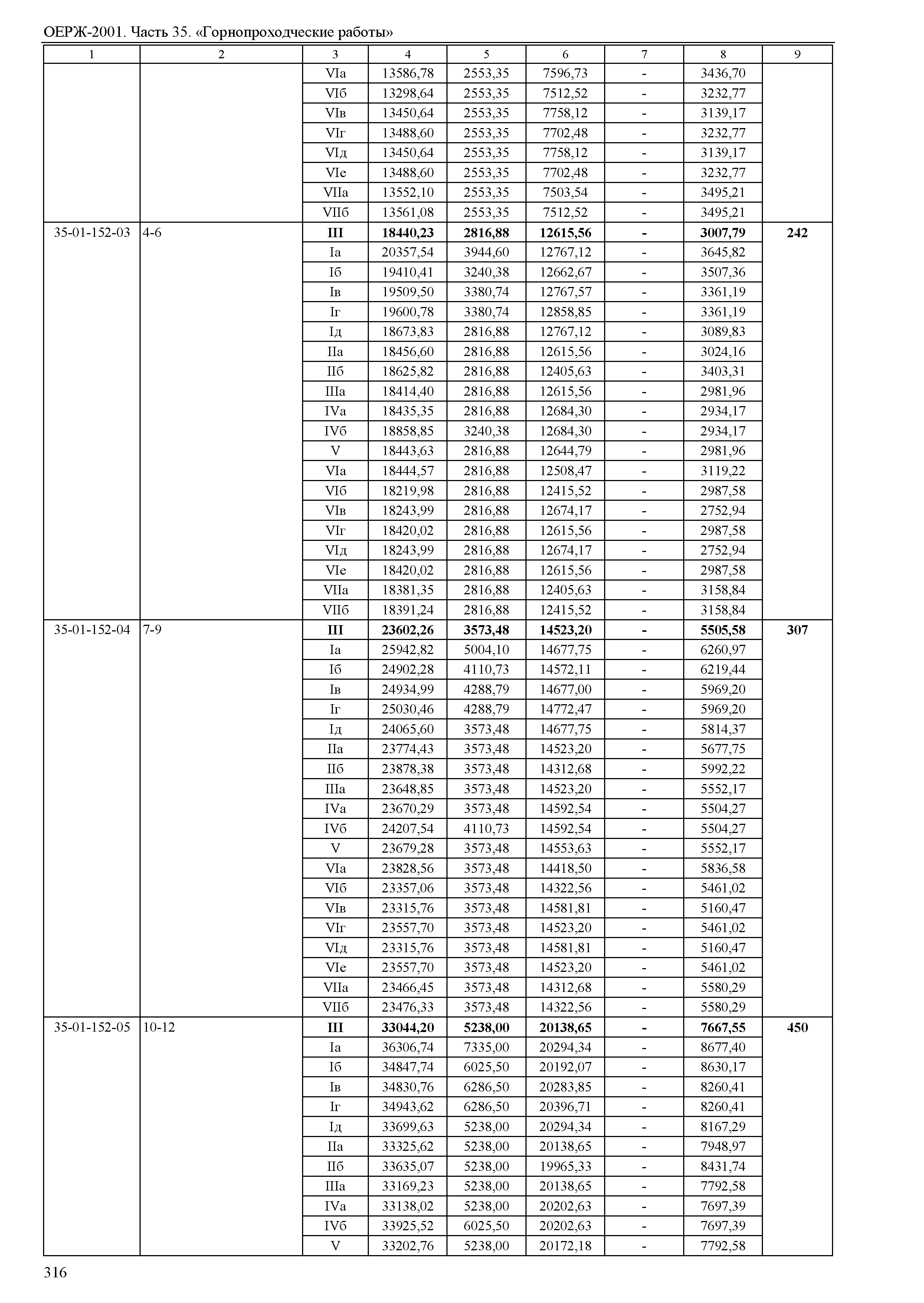 ОЕРЖ-2001. Часть 35. «Горнопроходческие работы»

| 1 | 2 | 3 | 4 | 5 | 6 | 7 | 8 | 9 |
|---|---|---|---|---|---|---|---|---|
| | | VIа | 13586,78 | 2553,35 | 7596,73 | - | 3436,70 | |
| | | VIб | 13298,64 | 2553,35 | 7512,52 | - | 3232,77 | |
| | | VIв | 13450,64 | 2553,35 | 7758,12 | - | 3139,17 | |
| | | VIг | 13488,60 | 2553,35 | 7702,48 | - | 3232,77 | |
| | | VIд | 13450,64 | 2553,35 | 7758,12 | - | 3139,17 | |
| | | VIе | 13488,60 | 2553,35 | 7702,48 | - | 3232,77 | |
| | | VIIа | 13552,10 | 2553,35 | 7503,54 | - | 3495,21 | |
| | | VIIб | 13561,08 | 2553,35 | 7512,52 | - | 3495,21 | |
| 35-01-152-03 | 4-6 | **III** | **18440,23** | **2816,88** | **12615,56** | **-** | **3007,79** | **242** |
| | | Iа | 20357,54 | 3944,60 | 12767,12 | - | 3645,82 | |
| | | Iб | 19410,41 | 3240,38 | 12662,67 | - | 3507,36 | |
| | | Iв | 19509,50 | 3380,74 | 12767,57 | - | 3361,19 | |
| | | Iг | 19600,78 | 3380,74 | 12858,85 | - | 3361,19 | |
| | | Iд | 18673,83 | 2816,88 | 12767,12 | - | 3089,83 | |
| | | IIа | 18456,60 | 2816,88 | 12615,56 | - | 3024,16 | |
| | | IIб | 18625,82 | 2816,88 | 12405,63 | - | 3403,31 | |
| | | IIIа | 18414,40 | 2816,88 | 12615,56 | - | 2981,96 | |
| | | IVа | 18435,35 | 2816,88 | 12684,30 | - | 2934,17 | |
| | | IVб | 18858,85 | 3240,38 | 12684,30 | - | 2934,17 | |
| | | V | 18443,63 | 2816,88 | 12644,79 | - | 2981,96 | |
| | | VIа | 18444,57 | 2816,88 | 12508,47 | - | 3119,22 | |
| | | VIб | 18219,98 | 2816,88 | 12415,52 | - | 2987,58 | |
| | | VIв | 18243,99 | 2816,88 | 12674,17 | - | 2752,94 | |
| | | VIг | 18420,02 | 2816,88 | 12615,56 | - | 2987,58 | |
| | | VIд | 18243,99 | 2816,88 | 12674,17 | - | 2752,94 | |
| | | VIе | 18420,02 | 2816,88 | 12615,56 | - | 2987,58 | |
| | | VIIа | 18381,35 | 2816,88 | 12405,63 | - | 3158,84 | |
| | | VIIб | 18391,24 | 2816,88 | 12415,52 | - | 3158,84 | |
| 35-01-152-04 | 7-9 | **III** | **23602,26** | **3573,48** | **14523,20** | **-** | **5505,58** | **307** |
| | | Iа | 25942,82 | 5004,10 | 14677,75 | - | 6260,97 | |
| | | Iб | 24902,28 | 4110,73 | 14572,11 | - | 6219,44 | |
| | | Iв | 24934,99 | 4288,79 | 14677,00 | - | 5969,20 | |
| | | Iг | 25030,46 | 4288,79 | 14772,47 | - | 5969,20 | |
| | | Iд | 24065,60 | 3573,48 | 14677,75 | - | 5814,37 | |
| | | IIа | 23774,43 | 3573,48 | 14523,20 | - | 5677,75 | |
| | | IIб | 23878,38 | 3573,48 | 14312,68 | - | 5992,22 | |
| | | IIIа | 23648,85 | 3573,48 | 14523,20 | - | 5552,17 | |
| | | IVа | 23670,29 | 3573,48 | 14592,54 | - | 5504,27 | |
| | | IVб | 24207,54 | 4110,73 | 14592,54 | - | 5504,27 | |
| | | V | 23679,28 | 3573,48 | 14553,63 | - | 5552,17 | |
| | | VIа | 23828,56 | 3573,48 | 14418,50 | - | 5836,58 | |
| | | VIб | 23357,06 | 3573,48 | 14322,56 | - | 5461,02 | |
| | | VIв | 23315,76 | 3573,48 | 14581,81 | - | 5160,47 | |
| | | VIг | 23557,70 | 3573,48 | 14523,20 | - | 5461,02 | |
| | | VIд | 23315,76 | 3573,48 | 14581,81 | - | 5160,47 | |
| | | VIе | 23557,70 | 3573,48 | 14523,20 | - | 5461,02 | |
| | | VIIа | 23466,45 | 3573,48 | 14312,68 | - | 5580,29 | |
| | | VIIб | 23476,33 | 3573,48 | 14322,56 | - | 5580,29 | |
| 35-01-152-05 | 10-12 | **III** | **33044,20** | **5238,00** | **20138,65** | **-** | **7667,55** | **450** |
| | | Iа | 36306,74 | 7335,00 | 20294,34 | - | 8677,40 | |
| | | Iб | 34847,74 | 6025,50 | 20192,07 | - | 8630,17 | |
| | | Iв | 34830,76 | 6286,50 | 20283,85 | - | 8260,41 | |
| | | Iг | 34943,62 | 6286,50 | 20396,71 | - | 8260,41 | |
| | | Iд | 33699,63 | 5238,00 | 20294,34 | - | 8167,29 | |
| | | IIа | 33325,62 | 5238,00 | 20138,65 | - | 7948,97 | |
| | | IIб | 33635,07 | 5238,00 | 19965,33 | - | 8431,74 | |
| | | IIIа | 33169,23 | 5238,00 | 20138,65 | - | 7792,58 | |
| | | IVа | 33138,02 | 5238,00 | 20202,63 | - | 7697,39 | |
| | | IVб | 33925,52 | 6025,50 | 20202,63 | - | 7697,39 | |
| | | V | 33202,76 | 5238,00 | 20172,18 | - | 7792,58 | |

316